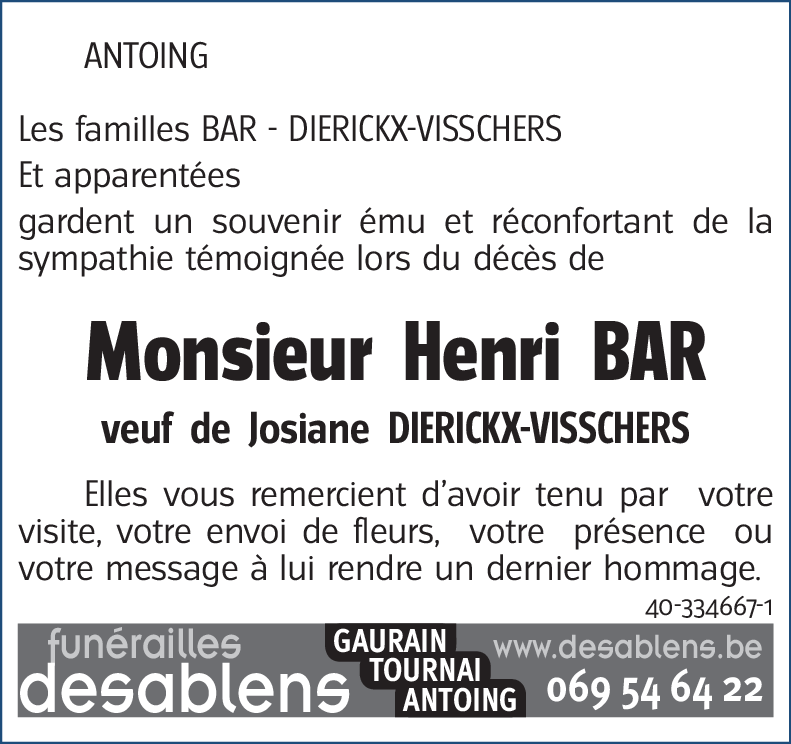 ANTOING

Les familles BAR - DIERICKX-VISSCHERS
Et apparentées
gardent un souvenir ému et réconfortant de la sympathie témoignée lors du décès de

Monsieur Henri BAR

veuf de Josiane DIERICKX-VISSCHERS

Elles vous remercient d'avoir tenu par votre visite, votre envoi de fleurs, votre présence ou votre message à lui rendre un dernier hommage.

40-334667-1

funérailles desablens

GAURAIN
TOURNAI
ANTOING

www.desablens.be
069 54 64 22